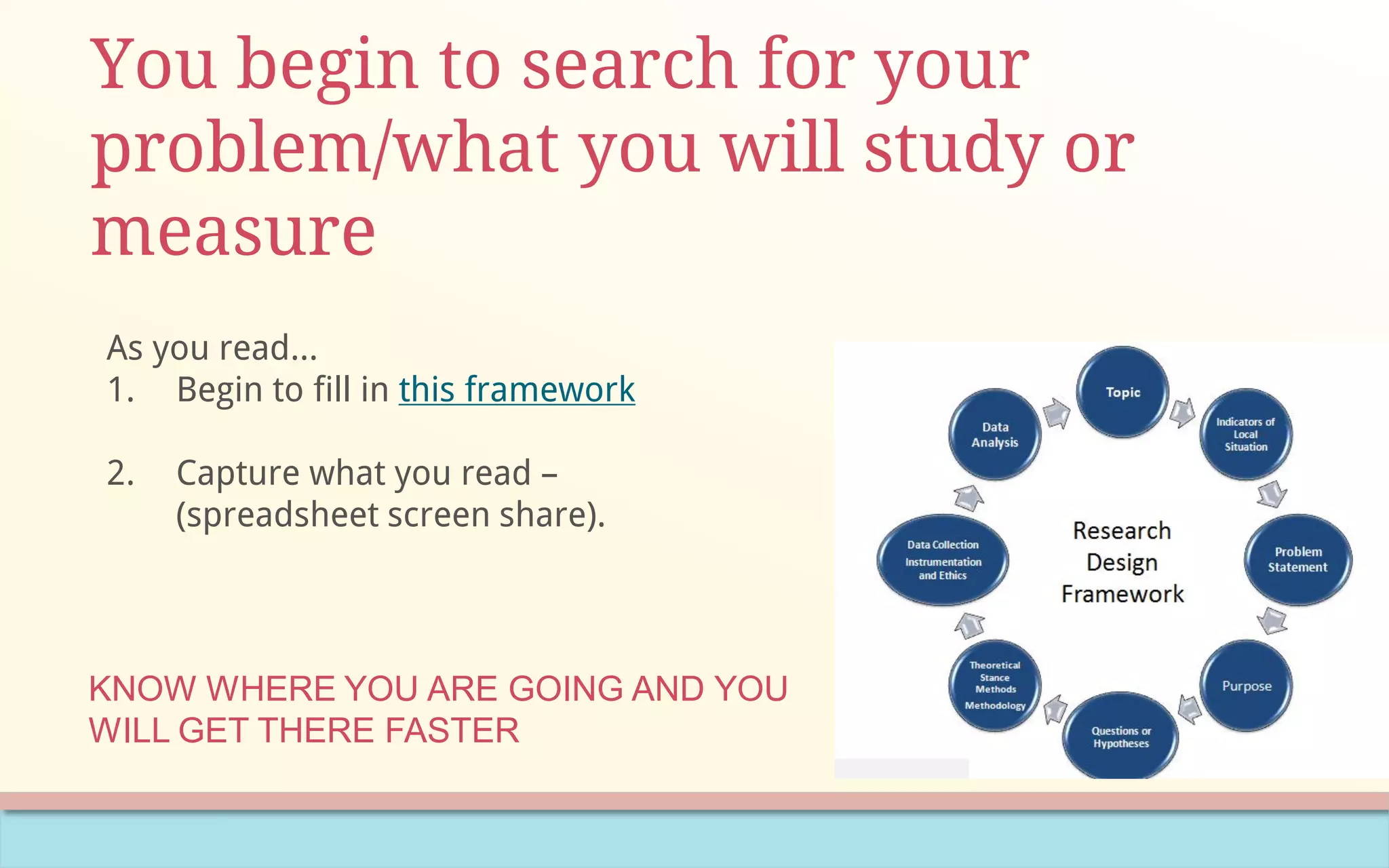 You begin to search for your problem/what you will study or measure

As you read...
1. Begin to fill in this framework

2. Capture what you read – (spreadsheet screen share).

KNOW WHERE YOU ARE GOING AND YOU WILL GET THERE FASTER

Topic
Indicators of Local Situation
Problem Statement
Purpose
Questions or Hypotheses
Theoretical Stance Methods Methodology
Data Collection Instrumentation and Ethics
Data Analysis

Research Design Framework